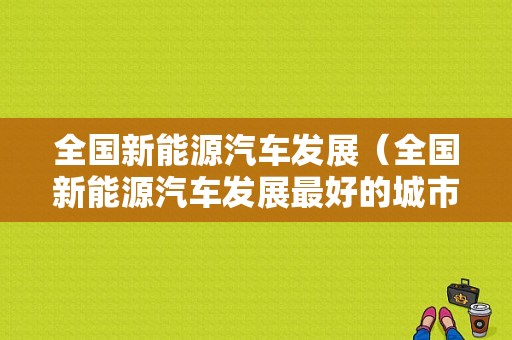 全国新能源汽车发展（全国新能源汽车发展最好的城市